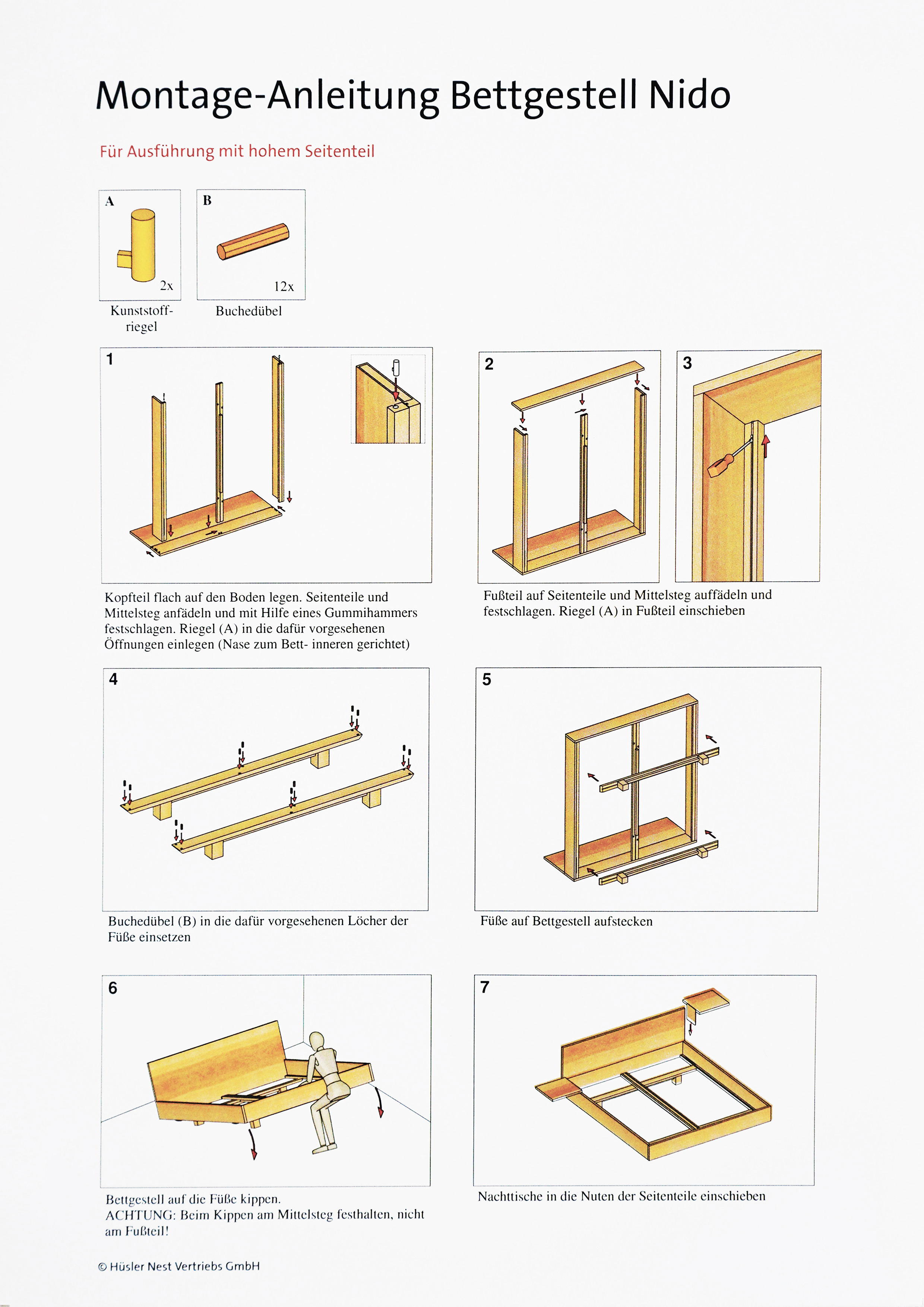 Montage-Anleitung Bettgestell Nido

Für Ausführung mit hohem Seitenteil

A
2x
Kunststoffriegel

B
12x
Buchedübel

1

Kopfteil flach auf den Boden legen. Seitenteile und Mittelsteg anfädeln und mit Hilfe eines Gummihammers festschlagen. Riegel (A) in die dafür vorgesehenen Öffnungen einlegen (Nase zum Bett- inneren gerichtet)

2

3

Fußteil auf Seitenteile und Mittelsteg auffädeln und festschlagen. Riegel (A) in Fußteil einschieben

4

Buchedübel (B) in die dafür vorgesehenen Löcher der Füße einsetzen

5

Füße auf Bettgestell aufstecken

6

Bettgestell auf die Füße kippen.
ACHTUNG: Beim Kippen am Mittelsteg festhalten, nicht am Fußteil!

7

Nachttische in die Nuten der Seitenteile einschieben

© Hüsler Nest Vertriebs GmbH